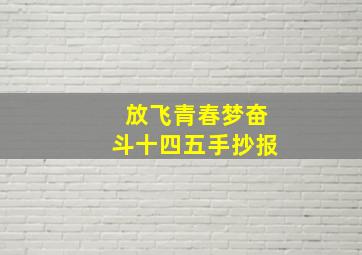 放飞青春梦奋斗十四五手抄报